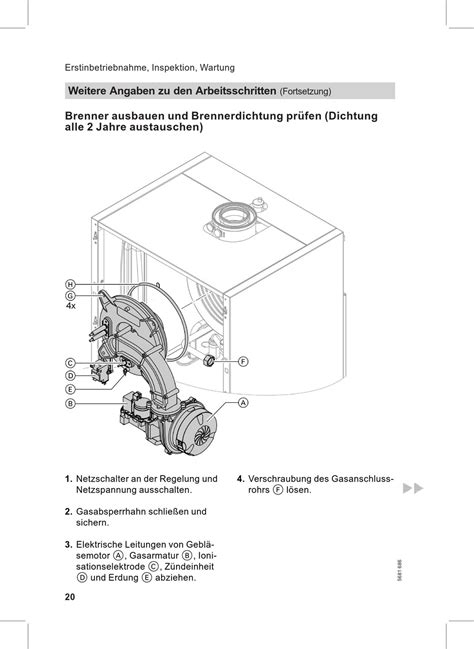 Erstinbetriebnahme, Inspektion, Wartung

Weitere Angaben zu den Arbeitsschritten (Fortsetzung)

Brenner ausbauen und Brennerdichtung prüfen (Dichtung alle 2 Jahre austauschen)

H
G
4x
C
D
E
B
F
A

1. Netzschalter an der Regelung und Netzspannung ausschalten.

2. Gasabsperrhahn schließen und sichern.

3. Elektrische Leitungen von Gebläsemotor Ⓐ, Gasarmatur Ⓑ, Ionisationselektrode Ⓒ, Zündeinheit Ⓓ und Erdung Ⓔ abziehen.

4. Verschraubung des Gasanschlussrohrs Ⓕ lösen.

5681 686

20